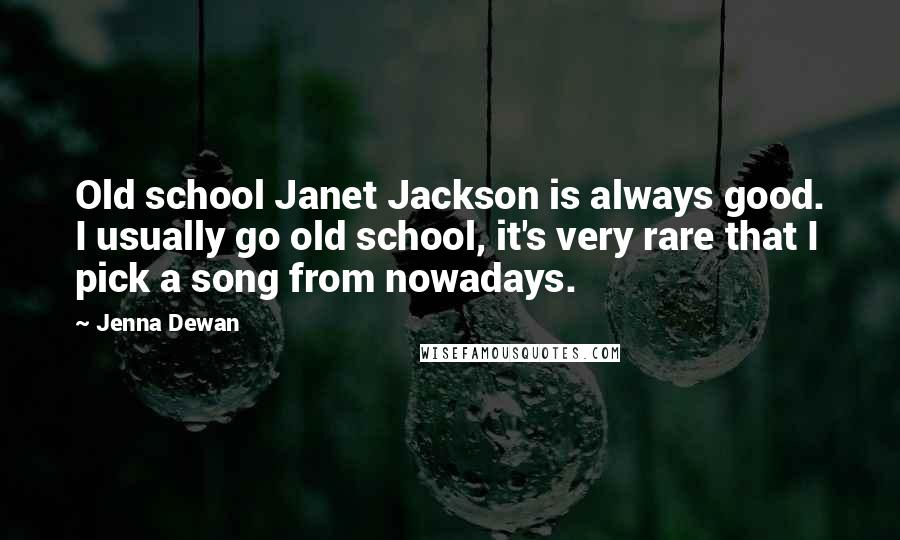 Old school Janet Jackson is always good. I usually go old school, it's very rare that I pick a song from nowadays.

~ Jenna Dewan

WISEFAMOUSQUOTES.COM